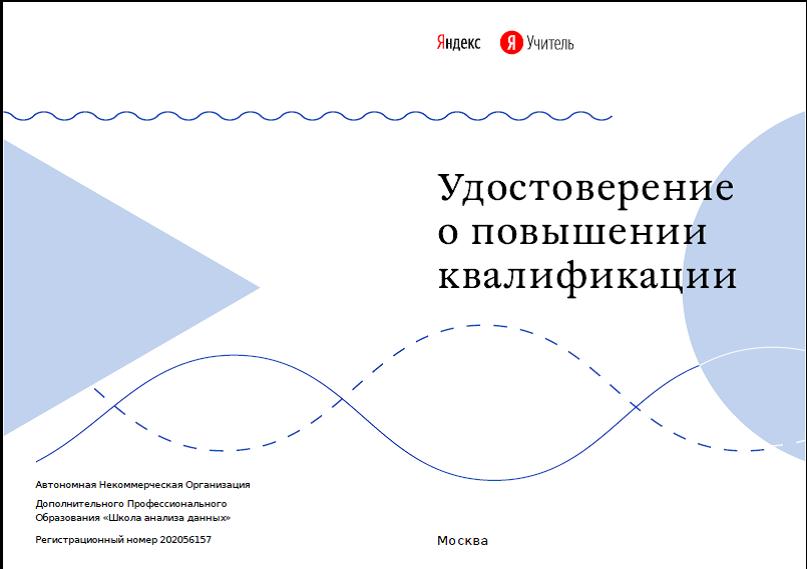 Яндекс Я Учитель

Удостоверение
о повышении
квалификации

Автономная Некоммерческая Организация

Дополнительного Профессионального
Образования «Школа анализа данных»

Регистрационный номер 202056157

Москва